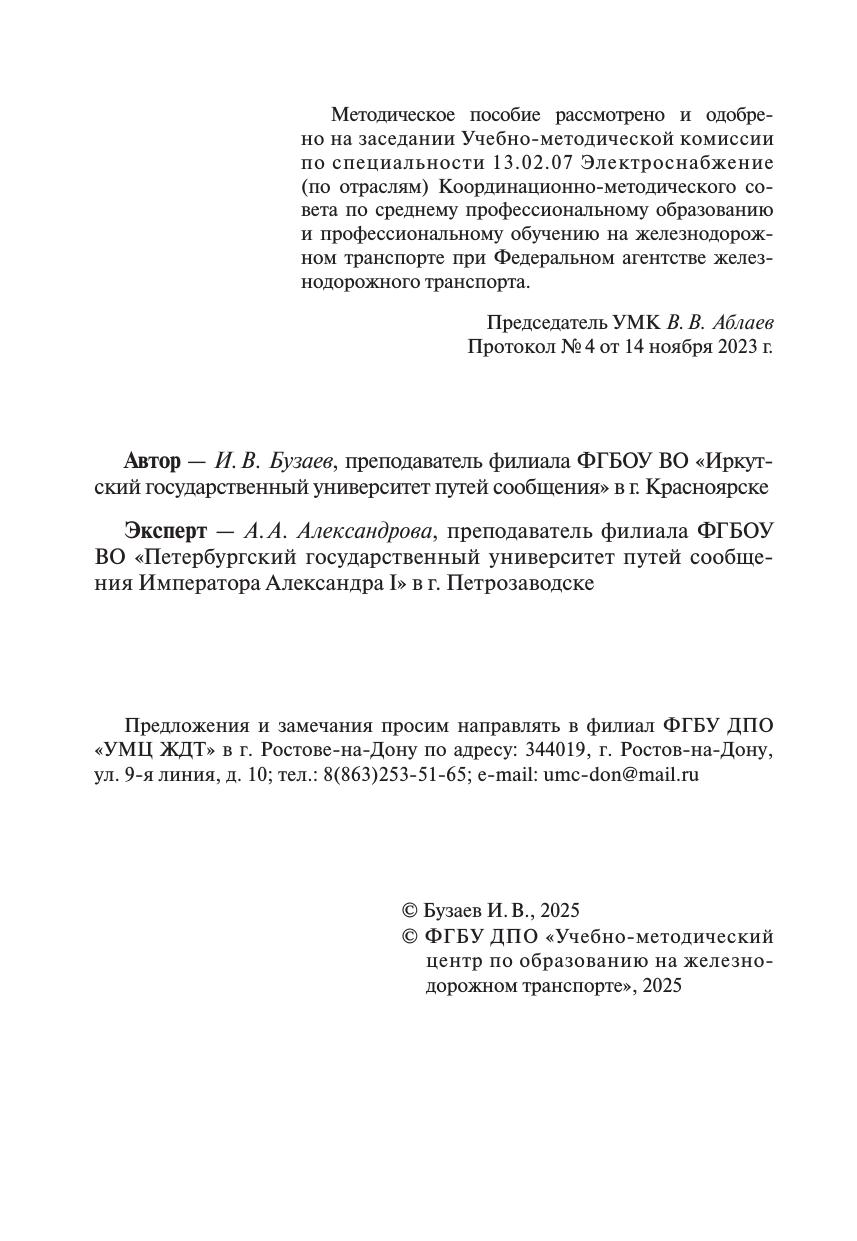 Методическое пособие рассмотрено и одобрено на заседании Учебно-методической комиссии по специальности 13.02.07 Электроснабжение (по отраслям) Координационно-методического совета по среднему профессиональному образованию и профессиональному обучению на железнодорожном транспорте при Федеральном агентстве железнодорожного транспорта.

Председатель УМК В. В. Аблаев
Протокол № 4 от 14 ноября 2023 г.

Автор — И. В. Бузаев, преподаватель филиала ФГБОУ ВО «Иркутский государственный университет путей сообщения» в г. Красноярске

Эксперт — А. А. Александрова, преподаватель филиала ФГБОУ ВО «Петербургский государственный университет путей сообщения Императора Александра I» в г. Петрозаводске

Предложения и замечания просим направлять в филиал ФГБУ ДПО «УМЦ ЖДТ» в г. Ростове-на-Дону по адресу: 344019, г. Ростов-на-Дону, ул. 9-я линия, д. 10; тел.: 8(863)253-51-65; e-mail: umc-don@mail.ru

© Бузаев И. В., 2025
© ФГБУ ДПО «Учебно-методический центр по образованию на железнодорожном транспорте», 2025